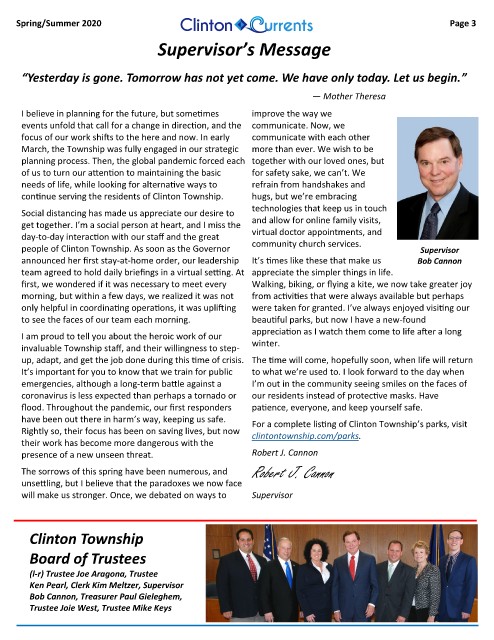 Spring/Summer 2020

Clinton Currents

Page 3

Supervisor's Message

"Yesterday is gone. Tomorrow has not yet come. We have only today. Let us begin."

— Mother Theresa

I believe in planning for the future, but sometimes events unfold that call for a change in direction, and the focus of our work shifts to the here and now. In early March, the Township was fully engaged in our strategic planning process. Then, the global pandemic forced each of us to turn our attention to maintaining the basic needs of life, while looking for alternative ways to continue serving the residents of Clinton Township.

Social distancing has made us appreciate our desire to get together. I'm a social person at heart, and I miss the day-to-day interaction with our staff and the great people of Clinton Township. As soon as the Governor announced her first stay-at-home order, our leadership team agreed to hold daily briefings in a virtual setting. At first, we wondered if it was necessary to meet every morning, but within a few days, we realized it was not only helpful in coordinating operations, it was uplifting to see the faces of our team each morning.

I am proud to tell you about the heroic work of our invaluable Township staff, and their willingness to step-up, adapt, and get the job done during this time of crisis. It's important for you to know that we train for public emergencies, although a long-term battle against a coronavirus is less expected than perhaps a tornado or flood. Throughout the pandemic, our first responders have been out there in harm's way, keeping us safe. Rightly so, their focus has been on saving lives, but now their work has become more dangerous with the presence of a new unseen threat.

The sorrows of this spring have been numerous, and unsettling, but I believe that the paradoxes we now face will make us stronger. Once, we debated on ways to improve the way we communicate. Now, we communicate with each other more than ever. We wish to be together with our loved ones, but for safety sake, we can't. We refrain from handshakes and hugs, but we're embracing technologies that keep us in touch and allow for online family visits, virtual doctor appointments, and community church services.

Supervisor
Bob Cannon

It's times like these that make us appreciate the simpler things in life. Walking, biking, or flying a kite, we now take greater joy from activities that were always available but perhaps were taken for granted. I've always enjoyed visiting our beautiful parks, but now I have a new-found appreciation as I watch them come to life after a long winter.

The time will come, hopefully soon, when life will return to what we're used to. I look forward to the day when I'm out in the community seeing smiles on the faces of our residents instead of protective masks. Have patience, everyone, and keep yourself safe.

For a complete listing of Clinton Township's parks, visit clintontownship.com/parks.

Robert J. Cannon

Robert J. Cannon

Supervisor

Clinton Township Board of Trustees

(l-r) Trustee Joe Aragona, Trustee Ken Pearl, Clerk Kim Meltzer, Supervisor Bob Cannon, Treasurer Paul Gieleghem, Trustee Joie West, Trustee Mike Keys